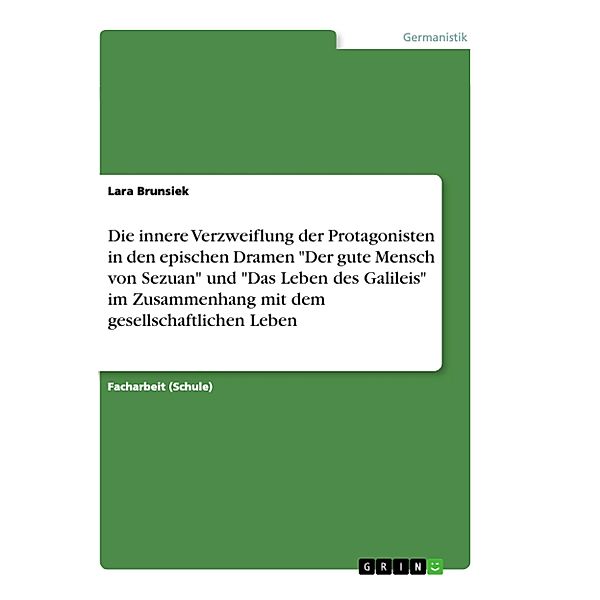 Germanistik

Lara Brunsiek

Die innere Verzweiflung der Protagonisten in den epischen Dramen "Der gute Mensch von Sezuan" und "Das Leben des Galileis" im Zusammenhang mit dem gesellschaftlichen Leben

Facharbeit (Schule)

GRIN